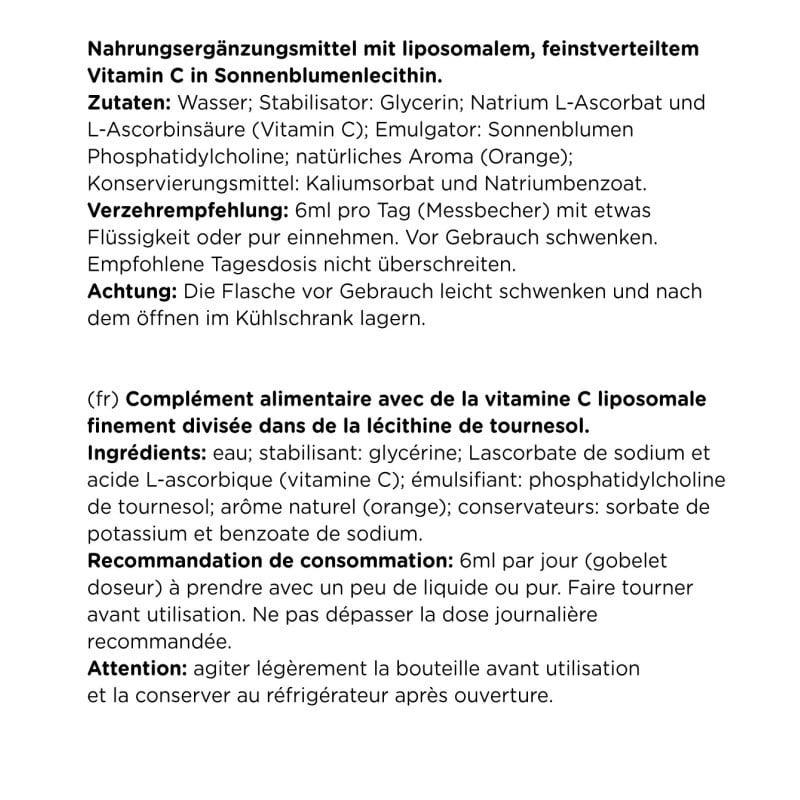 Nahrungsergänzungsmittel mit liposomalem, feinstverteiltem Vitamin C in Sonnenblumenlecithin.
Zutaten: Wasser; Stabilisator: Glycerin; Natrium L-Ascorbat und L-Ascorbinsäure (Vitamin C); Emulgator: Sonnenblumen Phosphatidylcholine; natürliches Aroma (Orange); Konservierungsmittel: Kaliumsorbat und Natriumbenzoat.
Verzehrempfehlung: 6ml pro Tag (Messbecher) mit etwas Flüssigkeit oder pur einnehmen. Vor Gebrauch schwenken. Empfohlene Tagesdosis nicht überschreiten.
Achtung: Die Flasche vor Gebrauch leicht schwenken und nach dem öffnen im Kühlschrank lagern.

(fr) Complément alimentaire avec de la vitamine C liposomale finement divisée dans de la lécithine de tournesol.
Ingrédients: eau; stabilisant: glycérine; Lascorbate de sodium et acide L-ascorbique (vitamine C); émulsifiant: phosphatidylcholine de tournesol; arôme naturel (orange); conservateurs: sorbate de potassium et benzoate de sodium.
Recommandation de consommation: 6ml par jour (gobelet doseur) à prendre avec un peu de liquide ou pur. Faire tourner avant utilisation. Ne pas dépasser la dose journalière recommandée.
Attention: agiter légèrement la bouteille avant utilisation et la conserver au réfrigérateur après ouverture.